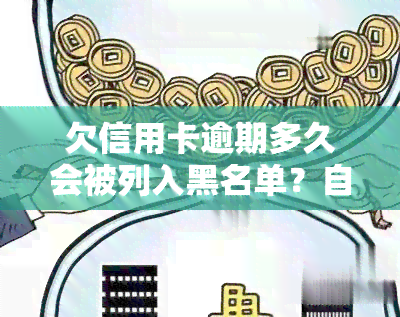 欠信用卡逾期多久会被列入黑名单？自